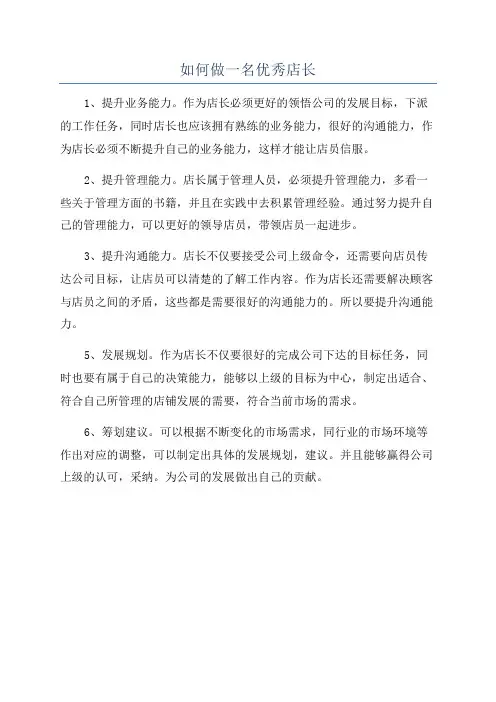 如何做一名优秀店长

1、提升业务能力。作为店长必须更好的领悟公司的发展目标，下派的工作任务，同时店长也应该拥有熟练的业务能力，很好的沟通能力，作为店长必须不断提升自己的业务能力，这样才能让店员信服。

2、提升管理能力。店长属于管理人员，必须提升管理能力，多看一些关于管理方面的书籍，并且在实践中去积累管理经验。通过努力提升自己的管理能力，可以更好的领导店员，带领店员一起进步。

3、提升沟通能力。店长不仅要接受公司上级命令，还需要向店员传达公司目标，让店员可以清楚的了解工作内容。作为店长还需要解决顾客与店员之间的矛盾，这些都是需要很好的沟通能力的。所以要提升沟通能力。

5、发展规划。作为店长不仅要很好的完成公司下达的目标任务，同时也要有属于自己的决策能力，能够以上级的目标为中心，制定出适合、符合自己所管理的店铺发展的需要，符合当前市场的需求。

6、筹划建议。可以根据不断变化的市场需求，同行业的市场环境等作出对应的调整，可以制定出具体的发展规划，建议。并且能够赢得公司上级的认可，采纳。为公司的发展做出自己的贡献。